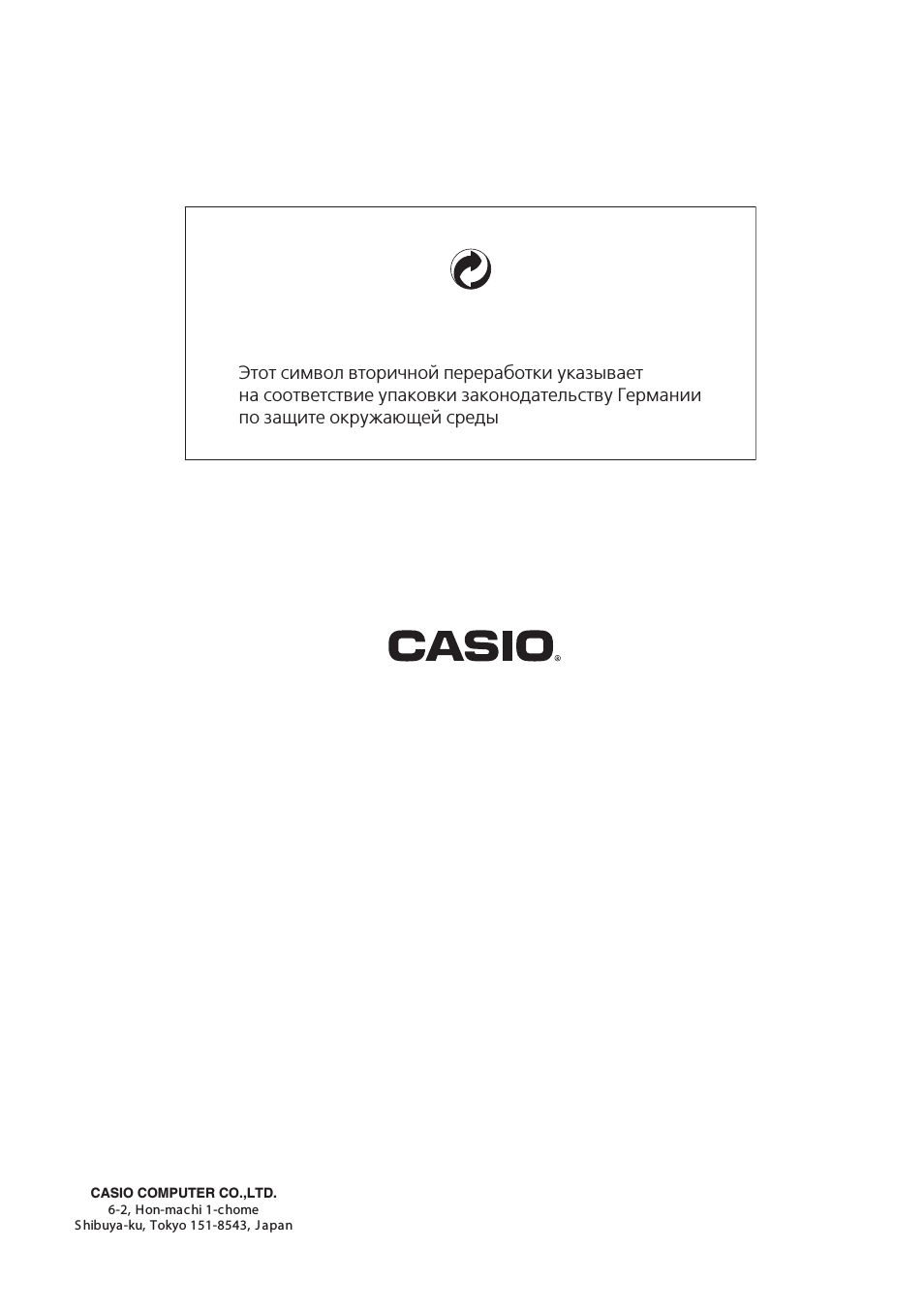 Этот символ вторичной переработки указывает на соответствие упаковки законодательству Германии по защите окружающей среды

CASIO®

CASIO COMPUTER CO.,LTD.
6-2, Hon-machi 1-chome
Shibuya-ku, Tokyo 151-8543, Japan